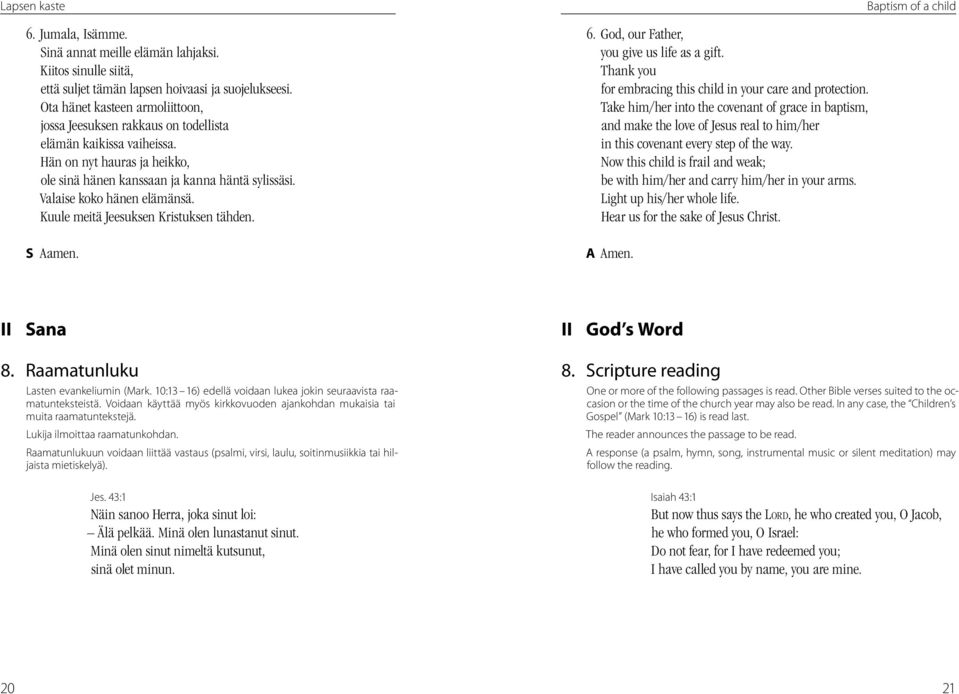 Lapsen kaste

6. Jumala, Isämme.
Sinä annat meille elämän lahjaksi.
Kiitos sinulle siitä,
että suljet tämän lapsen hoivaasi ja suojelukseesi.
Ota hänet kasteen armoliittoon,
jossa Jeesuksen rakkaus on todellista
elämän kaikissa vaiheissa.
Hän on nyt hauras ja heikko,
ole sinä hänen kanssaan ja kanna häntä sylissäsi.
Valaise koko hänen elämänsä.
Kuule meitä Jeesuksen Kristuksen tähden.

S Aamen.

II Sana

8. Raamatunluku

Lasten evankeliumin (Mark. 10:13 – 16) edellä voidaan lukea jokin seuraavista raamatunteksteistä. Voidaan käyttää myös kirkkovuoden ajankohdan mukaisia tai muita raamatuntekstejä.

Lukija ilmoittaa raamatunkohdan.

Raamatunlukuun voidaan liittää vastaus (psalmi, virsi, laulu, soitinmusiikkia tai hiljaista mietiskelyä).

Jes. 43:1
Näin sanoo Herra, joka sinut loi:
– Älä pelkää. Minä olen lunastanut sinut.
Minä olen sinut nimeltä kutsunut,
sinä olet minun.

20

Baptism of a child

6. God, our Father,
you give us life as a gift.
Thank you
for embracing this child in your care and protection.
Take him/her into the covenant of grace in baptism,
and make the love of Jesus real to him/her
in this covenant every step of the way.
Now this child is frail and weak;
be with him/her and carry him/her in your arms.
Light up his/her whole life.
Hear us for the sake of Jesus Christ.

A Amen.

II God's Word

8. Scripture reading

One or more of the following passages is read. Other Bible verses suited to the occasion or the time of the church year may also be read. In any case, the "Children's Gospel" (Mark 10:13 – 16) is read last.

The reader announces the passage to be read.

A response (a psalm, hymn, song, instrumental music or silent meditation) may follow the reading.

Isaiah 43:1
But now thus says the LORD, he who created you, O Jacob,
he who formed you, O Israel:
Do not fear, for I have redeemed you;
I have called you by name, you are mine.

21